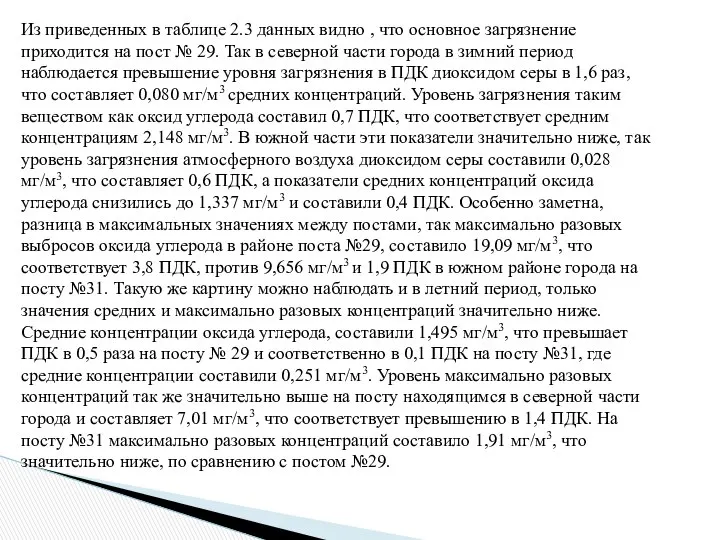 Из приведенных в таблице 2.3 данных видно , что основное загрязнение приходится на пост № 29. Так в северной части города в зимний период наблюдается превышение уровня загрязнения в ПДК диоксидом серы в 1,6 раз, что составляет 0,080 мг/м$^3$ средних концентраций. Уровень загрязнения таким веществом как оксид углерода составил 0,7 ПДК, что соответствует средним концентрациям 2,148 мг/м$^3$. В южной части эти показатели значительно ниже, так уровень загрязнения атмосферного воздуха диоксидом серы составили 0,028 мг/м$^3$, что составляет 0,6 ПДК, а показатели средних концентраций оксида углерода снизились до 1,337 мг/м$^3$ и составили 0,4 ПДК. Особенно заметна, разница в максимальных значениях между постами, так максимально разовых выбросов оксида углерода в районе поста №29, составило 19,09 мг/м$^3$, что соответствует 3,8 ПДК, против 9,656 мг/м$^3$ и 1,9 ПДК в южном районе города на посту №31. Такую же картину можно наблюдать и в летний период, только значения средних и максимально разовых концентраций значительно ниже. Средние концентрации оксида углерода, составили 1,495 мг/м$^3$, что превышает ПДК в 0,5 раза на посту № 29 и соответственно в 0,1 ПДК на посту №31, где средние концентрации составили 0,251 мг/м$^3$. Уровень максимально разовых концентраций так же значительно выше на посту находящимся в северной части города и составляет 7,01 мг/м$^3$, что соответствует превышению в 1,4 ПДК. На посту №31 максимально разовых концентраций составило 1,91 мг/м$^3$, что значительно ниже, по сравнению с постом №29.